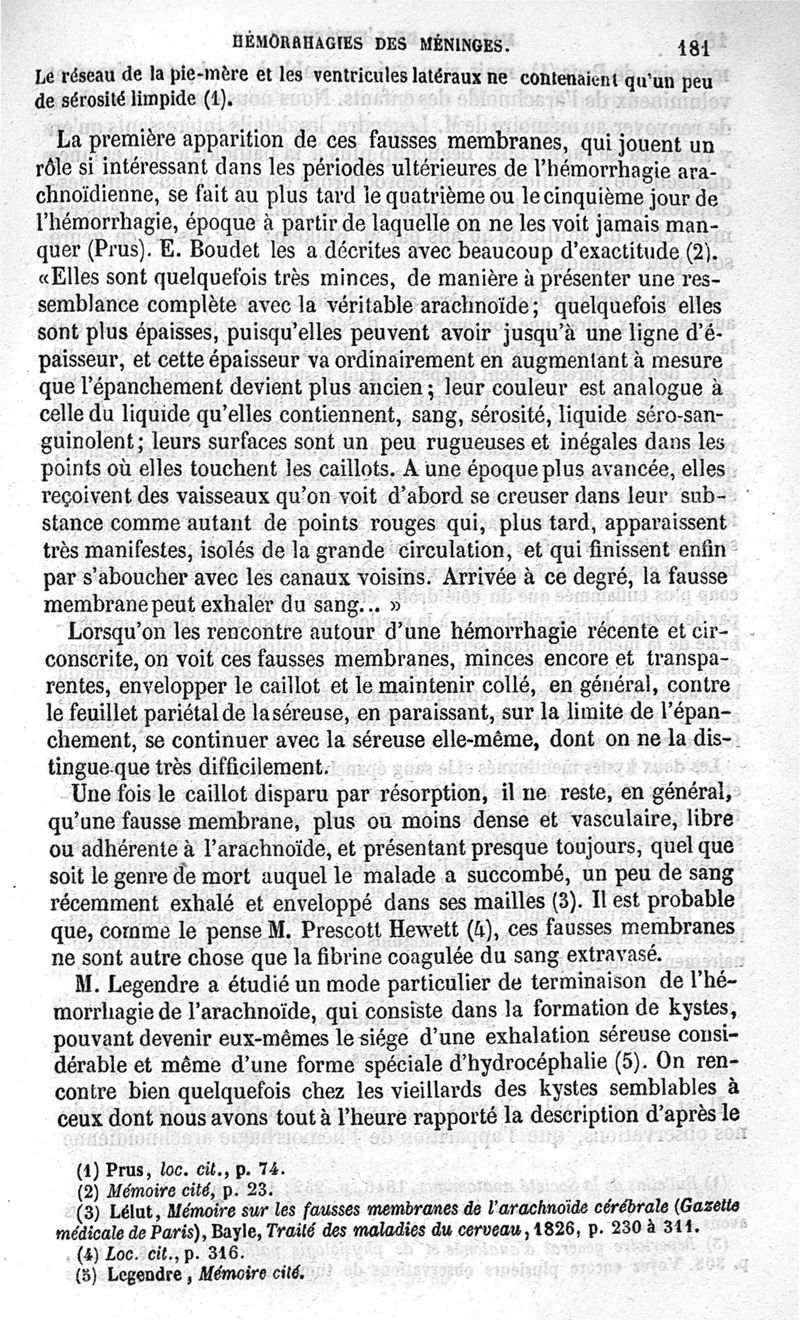 HÉMORRHAGIES DES MÉNINGES. 181

Le réseau de la pie-mère et les ventricules latéraux ne contenaient qu'un peu de sérosité limpide (1).

La première apparition de ces fausses membranes, qui jouent un rôle si intéressant dans les périodes ultérieures de l'hémorrhagie arachnoïdienne, se fait au plus tard le quatrième ou le cinquième jour de l'hémorrhagie, époque à partir de laquelle on ne les voit jamais manquer (Prus). E. Boudet les a décrites avec beaucoup d'exactitude (2). «Elles sont quelquefois très minces, de manière à présenter une ressemblance complète avec la véritable arachnoïde; quelquefois elles sont plus épaisses, puisqu'elles peuvent avoir jusqu'à une ligne d'épaisseur, et cette épaisseur va ordinairement en augmentant à mesure que l'épanchement devient plus ancien; leur couleur est analogue à celle du liquide qu'elles contiennent, sang, sérosité, liquide séro-sanguinolent; leurs surfaces sont un peu rugueuses et inégales dans les points où elles touchent les caillots. A une époque plus avancée, elles reçoivent des vaisseaux qu'on voit d'abord se creuser dans leur substance comme autant de points rouges qui, plus tard, apparaissent très manifestes, isolés de la grande circulation, et qui finissent enfin par s'aboucher avec les canaux voisins. Arrivée à ce degré, la fausse membrane peut exhaler du sang... »

Lorsqu'on les rencontre autour d'une hémorrhagie récente et circonscrite, on voit ces fausses membranes, minces encore et transparentes, envelopper le caillot et le maintenir collé, en général, contre le feuillet pariétal de la séreuse, en paraissant, sur la limite de l'épanchement, se continuer avec la séreuse elle-même, dont on ne la distingue que très difficilement.

Une fois le caillot disparu par résorption, il ne reste, en général, qu'une fausse membrane, plus ou moins dense et vasculaire, libre ou adhérente à l'arachnoïde, et présentant presque toujours, quel que soit le genre de mort auquel le malade a succombé, un peu de sang récemment exhalé et enveloppé dans ses mailles (3). Il est probable que, comme le pense M. Prescott Hewett (4), ces fausses membranes ne sont autre chose que la fibrine coagulée du sang extravasé.

M. Legendre a étudié un mode particulier de terminaison de l'hémorrhagie de l'arachnoïde, qui consiste dans la formation de kystes, pouvant devenir eux-mêmes le siége d'une exhalation séreuse considérable et même d'une forme spéciale d'hydrocéphalie (5). On rencontre bien quelquefois chez les vieillards des kystes semblables à ceux dont nous avons tout à l'heure rapporté la description d'après le

(1) Prus, loc. cit., p. 74.
(2) Mémoire cité, p. 23.
(3) Lélut, Mémoire sur les fausses membranes de l'arachnoïde cérébrale (Gazette médicale de Paris), Bayle, Traité des maladies du cerveau, 1826, p. 230 à 311.
(4) Loc. cit., p. 316.
(5) Legendre, Mémoire cité.